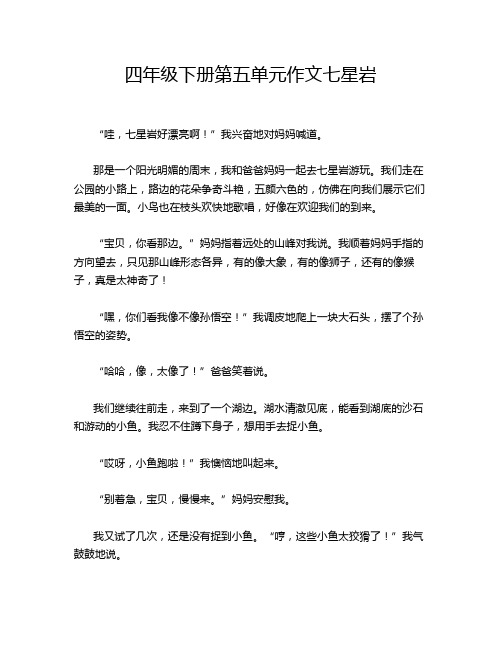 四年级下册第五单元作文七星岩

“哇，七星岩好漂亮啊！”我兴奋地对妈妈喊道。

那是一个阳光明媚的周末，我和爸爸妈妈一起去七星岩游玩。我们走在公园的小路上，路边的花朵争奇斗艳，五颜六色的，仿佛在向我们展示它们最美的一面。小鸟也在枝头欢快地歌唱，好像在欢迎我们的到来。

“宝贝，你看那边。”妈妈指着远处的山峰对我说。我顺着妈妈手指的方向望去，只见那山峰形态各异，有的像大象，有的像狮子，还有的像猴子，真是太神奇了！

“嘿，你们看我像不像孙悟空！”我调皮地爬上一块大石头，摆了个孙悟空的姿势。

“哈哈，像，太像了！”爸爸笑着说。

我们继续往前走，来到了一个湖边。湖水清澈见底，能看到湖底的沙石和游动的小鱼。我忍不住蹲下身子，想用手去捉小鱼。

“哎呀，小鱼跑啦！”我懊恼地叫起来。

“别着急，宝贝，慢慢来。”妈妈安慰我。

我又试了几次，还是没有捉到小鱼。“哼，这些小鱼太狡猾了！”我气鼓鼓地说。